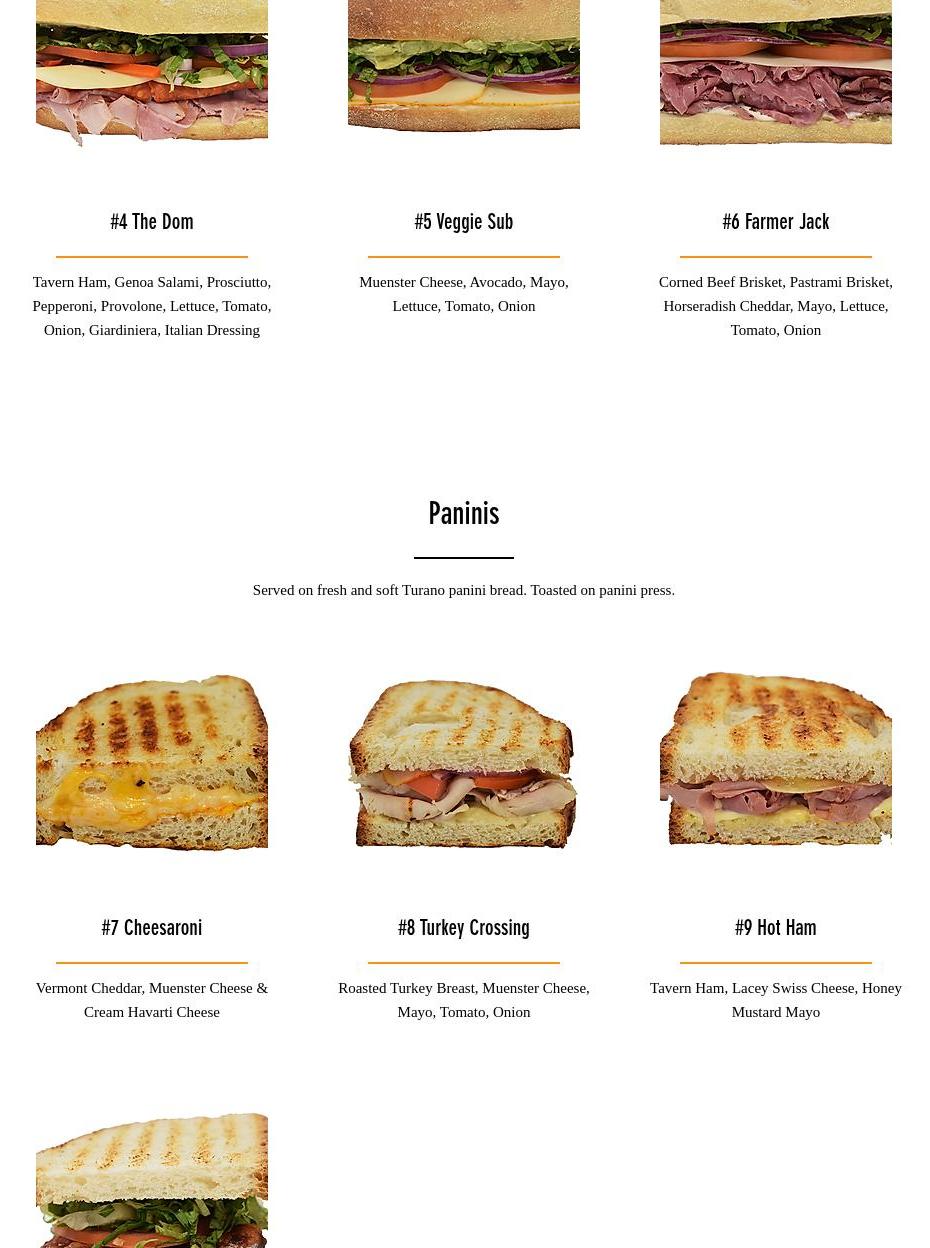 #4 The Dom

Tavern Ham, Genoa Salami, Prosciutto, Pepperoni, Provolone, Lettuce, Tomato, Onion, Giardiniera, Italian Dressing

#5 Veggie Sub

Muenster Cheese, Avocado, Mayo, Lettuce, Tomato, Onion

#6 Farmer Jack

Corned Beef Brisket, Pastrami Brisket, Horseradish Cheddar, Mayo, Lettuce, Tomato, Onion

Paninis

Served on fresh and soft Turano panini bread. Toasted on panini press.

#7 Cheesaroni

Vermont Cheddar, Muenster Cheese & Cream Havarti Cheese

#8 Turkey Crossing

Roasted Turkey Breast, Muenster Cheese, Mayo, Tomato, Onion

#9 Hot Ham

Tavern Ham, Lacey Swiss Cheese, Honey Mustard Mayo